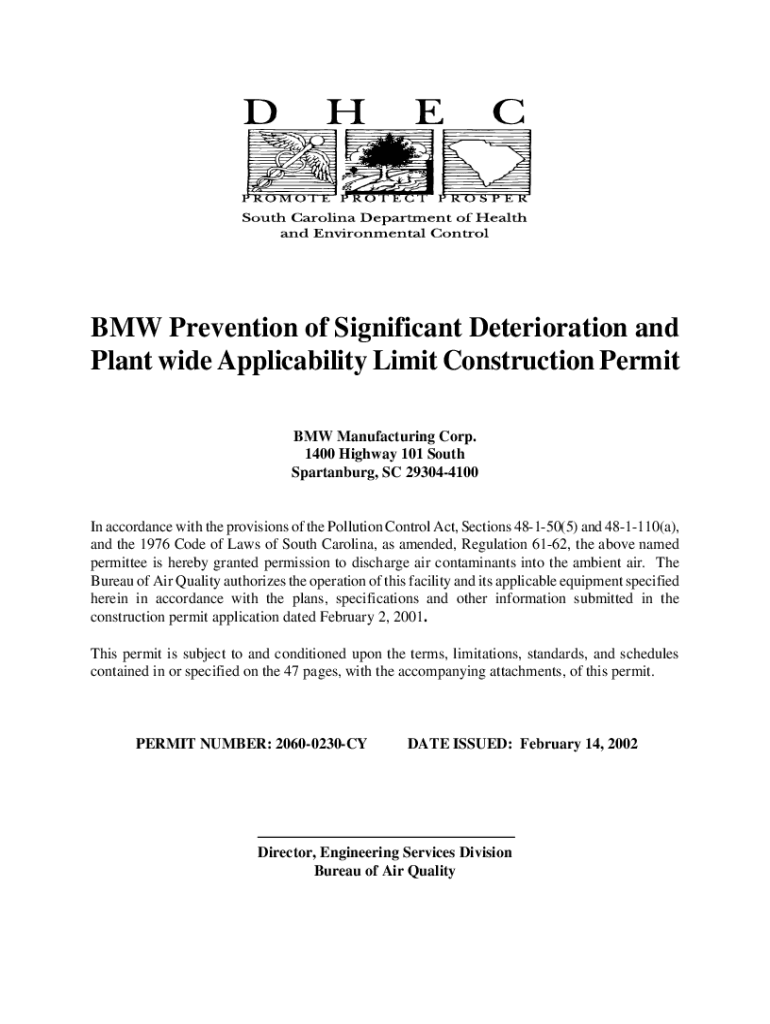 D H E C

PROMOTE PROTECT PROSPER

South Carolina Department of Health and Environmental Control

BMW Prevention of Significant Deterioration and Plant wide Applicability Limit Construction Permit

BMW Manufacturing Corp.
1400 Highway 101 South
Spartanburg, SC 29304-4100

In accordance with the provisions of the Pollution Control Act, Sections 48-1-50(5) and 48-1-110(a), and the 1976 Code of Laws of South Carolina, as amended, Regulation 61-62, the above named permittee is hereby granted permission to discharge air contaminants into the ambient air. The Bureau of Air Quality authorizes the operation of this facility and its applicable equipment specified herein in accordance with the plans, specifications and other information submitted in the construction permit application dated February 2, 2001.

This permit is subject to and conditioned upon the terms, limitations, standards, and schedules contained in or specified on the 47 pages, with the accompanying attachments, of this permit.

PERMIT NUMBER: 2060-0230-CY DATE ISSUED: February 14, 2002

Director, Engineering Services Division
Bureau of Air Quality